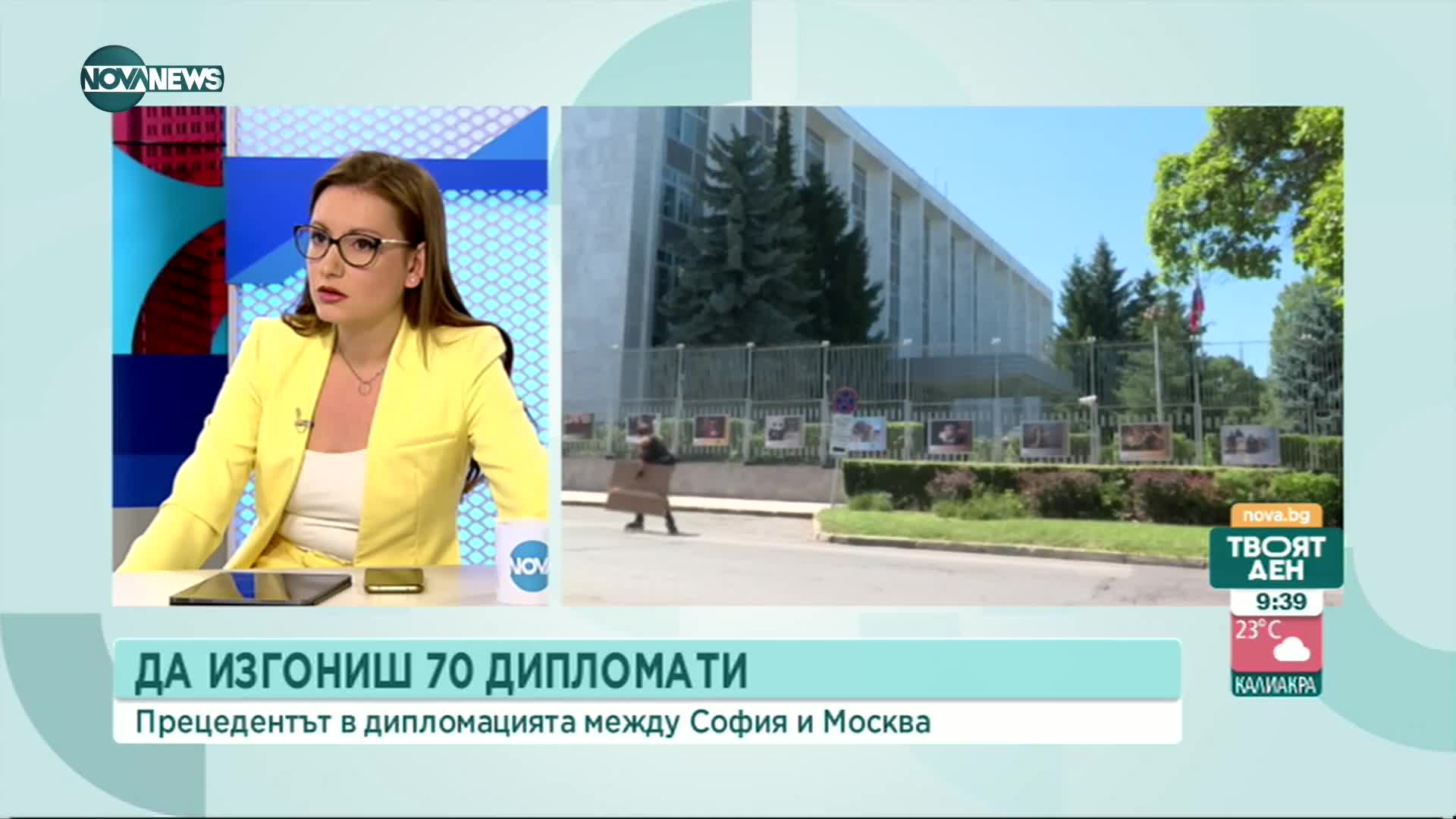 NOVA NEWS

NOVA

nova.bg
ТВОЯТ ДЕН
9:39
23°C
КАЛИАКРА

ДА ИЗГОНИШ 70 ДИПЛОМАТИ
Прецедентът в дипломацията между София и Москва